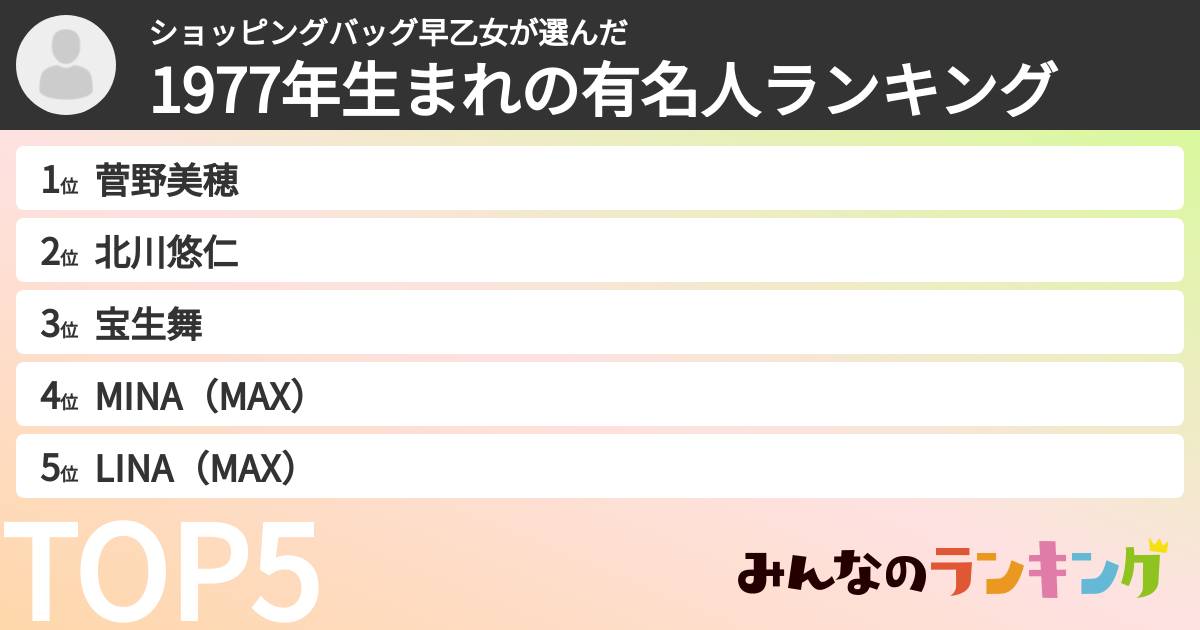 ショッピングバッグ早乙女が選んだ
1977年生まれの有名人ランキング

1位 菅野美穂
2位 北川悠仁
3位 宝生舞
4位 MINA（MAX）
5位 LINA（MAX）

TOP5

みんなのランキング